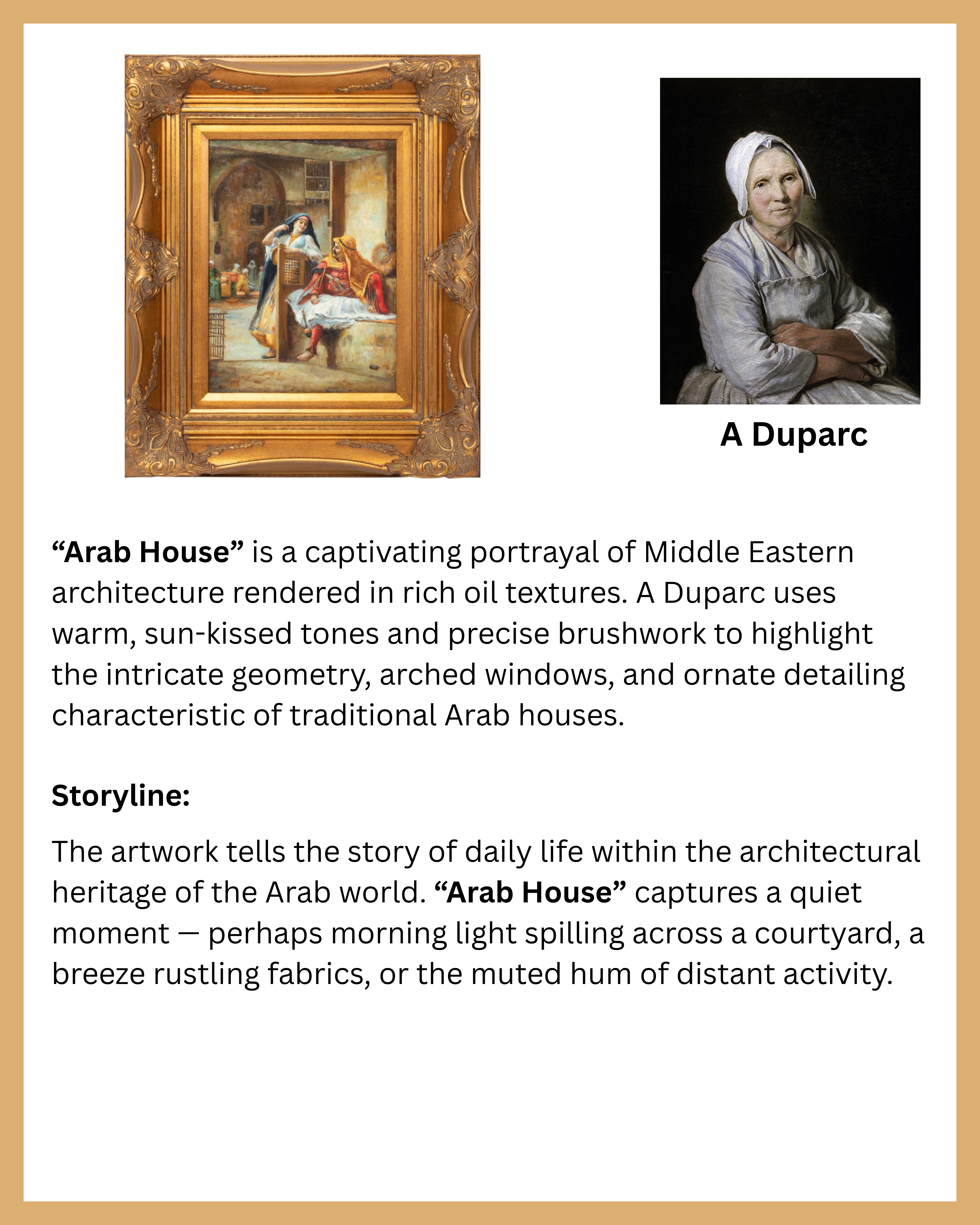 A Duparc

"Arab House" is a captivating portrayal of Middle Eastern architecture rendered in rich oil textures. A Duparc uses warm, sun-kissed tones and precise brushwork to highlight the intricate geometry, arched windows, and ornate detailing characteristic of traditional Arab houses.

Storyline:

The artwork tells the story of daily life within the architectural heritage of the Arab world. "Arab House" captures a quiet moment — perhaps morning light spilling across a courtyard, a breeze rustling fabrics, or the muted hum of distant activity.